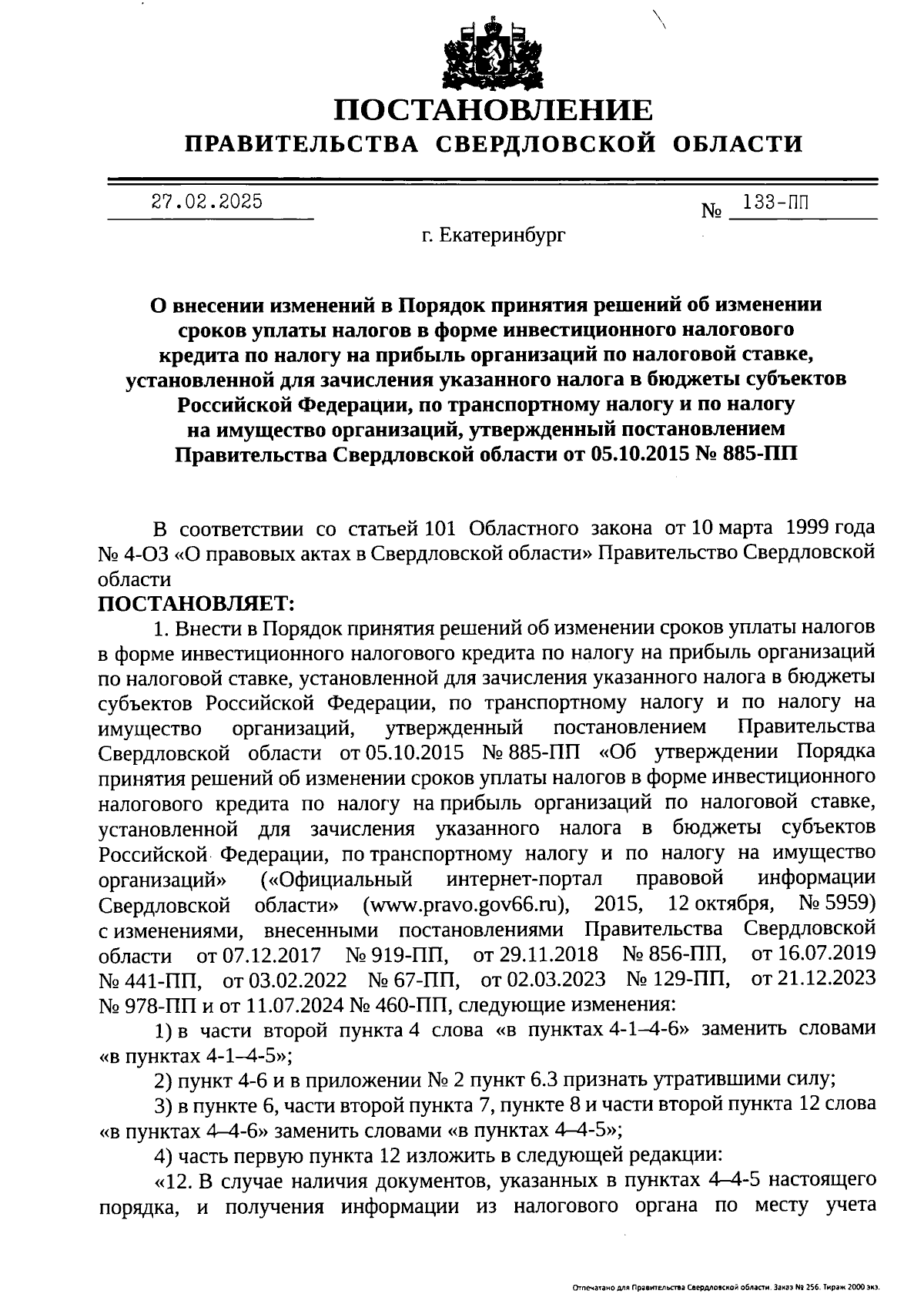 ПОСТАНОВЛЕНИЕ
ПРАВИТЕЛЬСТВА СВЕРДЛОВСКОЙ ОБЛАСТИ

27.02.2025 № 133-ПП

г. Екатеринбург

О внесении изменений в Порядок принятия решений об изменении сроков уплаты налогов в форме инвестиционного налогового кредита по налогу на прибыль организаций по налоговой ставке, установленной для зачисления указанного налога в бюджеты субъектов Российской Федерации, по транспортному налогу и по налогу на имущество организаций, утвержденный постановлением Правительства Свердловской области от 05.10.2015 № 885-ПП

В соответствии со статьей 101 Областного закона от 10 марта 1999 года № 4-ОЗ «О правовых актах в Свердловской области» Правительство Свердловской области

ПОСТАНОВЛЯЕТ:

1. Внести в Порядок принятия решений об изменении сроков уплаты налогов в форме инвестиционного налогового кредита по налогу на прибыль организаций по налоговой ставке, установленной для зачисления указанного налога в бюджеты субъектов Российской Федерации, по транспортному налогу и по налогу на имущество организаций, утвержденный постановлением Правительства Свердловской области от 05.10.2015 № 885-ПП «Об утверждении Порядка принятия решений об изменении сроков уплаты налогов в форме инвестиционного налогового кредита по налогу на прибыль организаций по налоговой ставке, установленной для зачисления указанного налога в бюджеты субъектов Российской Федерации, по транспортному налогу и по налогу на имущество организаций» («Официальный интернет-портал правовой информации Свердловской области» (www.pravo.gov66.ru), 2015, 12 октября, № 5959) с изменениями, внесенными постановлениями Правительства Свердловской области от 07.12.2017 № 919-ПП, от 29.11.2018 № 856-ПП, от 16.07.2019 № 441-ПП, от 03.02.2022 № 67-ПП, от 02.03.2023 № 129-ПП, от 21.12.2023 № 978-ПП и от 11.07.2024 № 460-ПП, следующие изменения:

1) в части второй пункта 4 слова «в пунктах 4-1–4-6» заменить словами «в пунктах 4-1–4-5»;

2) пункт 4-6 и в приложении № 2 пункт 6.3 признать утратившими силу;

3) в пункте 6, части второй пункта 7, пункте 8 и части второй пункта 12 слова «в пунктах 4–4-6» заменить словами «в пунктах 4–4-5»;

4) часть первую пункта 12 изложить в следующей редакции:

«12. В случае наличия документов, указанных в пунктах 4–4-5 настоящего порядка, и получения информации из налогового органа по месту учета

Отпечатано для Правительства Свердловской области. Заказ № 256. Тираж 2000 экз.